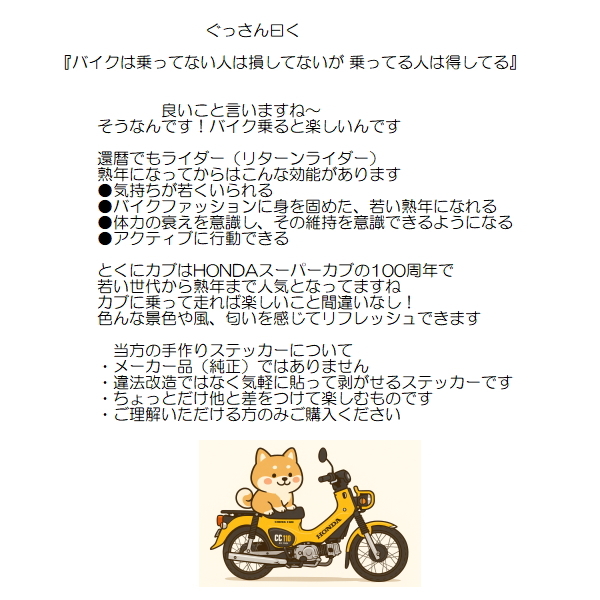 ぐっさん曰く

『バイクは乗ってない人は損してないが 乗ってる人は得してる』

良いこと言いますね～
そうなんです！バイク乗ると楽しいんです

還暦でもライダー（リターンライダー）
熟年になってからはこんな効能があります
●気持ちが若くいられる
●バイクファッションに身を固めた、若い熟年になれる
●体力の衰えを意識し、その維持を意識できるようになる
●アクティブに行動できる

とくにカブはHONDAスーパーカブの100周年で
若い世代から熟年まで人気となってますね
カブに乗って走れば楽しいこと間違いなし！
色んな景色や風、匂いを感じてリフレッシュできます

当方の手作りステッカーについて
・メーカー品（純正）ではありません
・違法改造ではなく気軽に貼って剥がせるステッカーです
・ちょっとだけ他と差をつけて楽しむものです
・ご理解いただける方のみご購入ください

CC110
HONDA